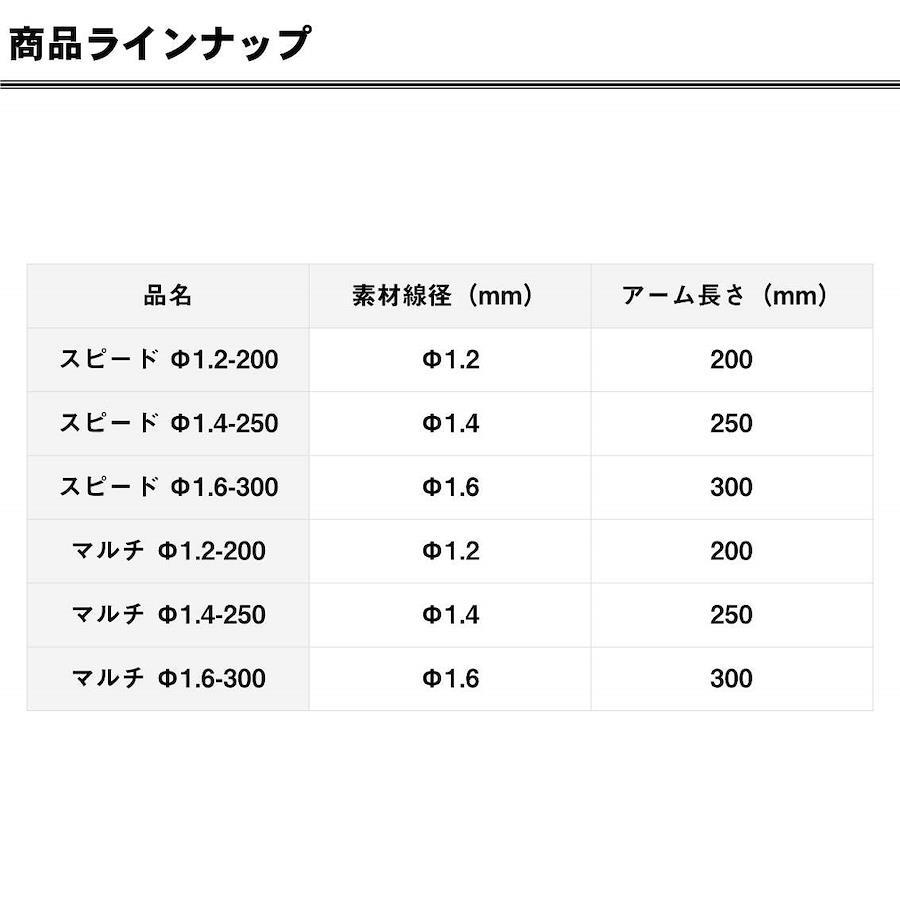 商品ラインナップ

| 品名 | 素材線径（mm） | アーム長さ（mm） |
|---|---|---|
| スピード Φ1.2-200 | Φ1.2 | 200 |
| スピード Φ1.4-250 | Φ1.4 | 250 |
| スピード Φ1.6-300 | Φ1.6 | 300 |
| マルチ Φ1.2-200 | Φ1.2 | 200 |
| マルチ Φ1.4-250 | Φ1.4 | 250 |
| マルチ Φ1.6-300 | Φ1.6 | 300 |